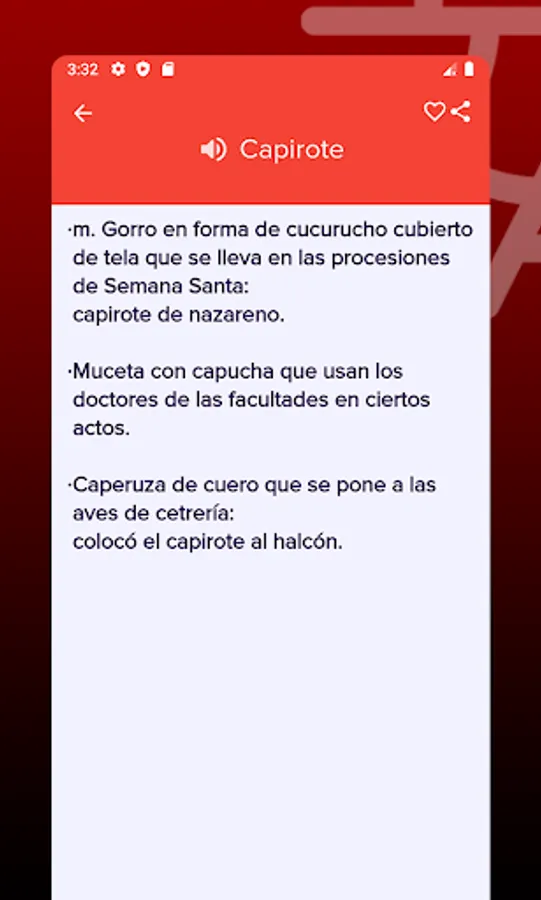 3:32

Capirote

·m. Gorro en forma de cucurucho cubierto de tela que se lleva en las procesiones de Semana Santa:
capirote de nazareno.

·Muceta con capucha que usan los doctores de las facultades en ciertos actos.

·Caperuza de cuero que se pone a las aves de cetrería:
colocó el capirote al halcón.